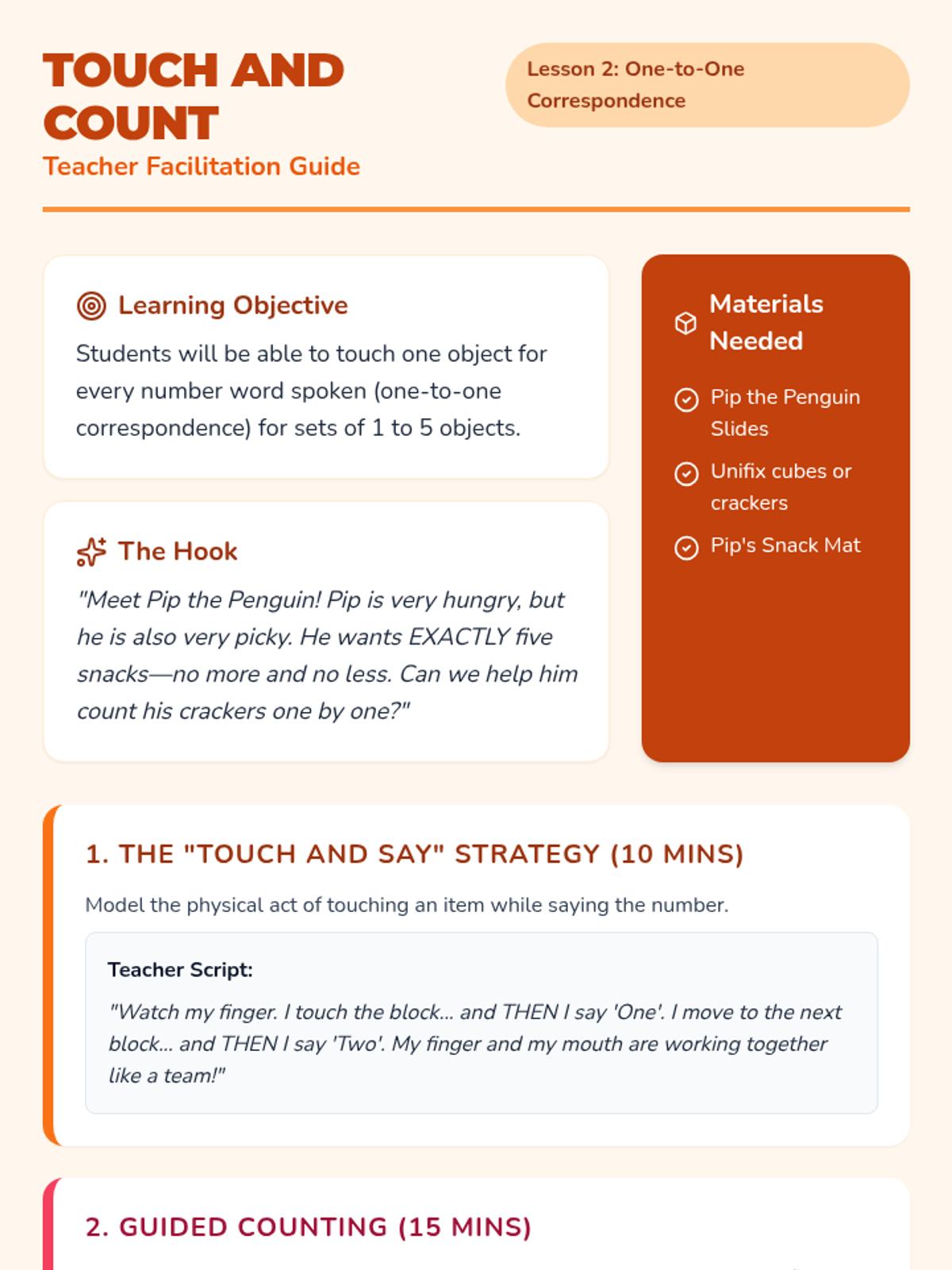 TOUCH AND COUNT
Teacher Facilitation Guide

Lesson 2: One-to-One Correspondence

Learning Objective
Students will be able to touch one object for every number word spoken (one-to-one correspondence) for sets of 1 to 5 objects.

The Hook
"Meet Pip the Penguin! Pip is very hungry, but he is also very picky. He wants EXACTLY five snacks—no more and no less. Can we help him count his crackers one by one?"

Materials Needed
Pip the Penguin Slides
Unifix cubes or crackers
Pip's Snack Mat

1. THE "TOUCH AND SAY" STRATEGY (10 MINS)
Model the physical act of touching an item while saying the number.

Teacher Script:
"Watch my finger. I touch the block... and THEN I say 'One'. I move to the next block... and THEN I say 'Two'. My finger and my mouth are working together like a team!"

2. GUIDED COUNTING (15 MINS)